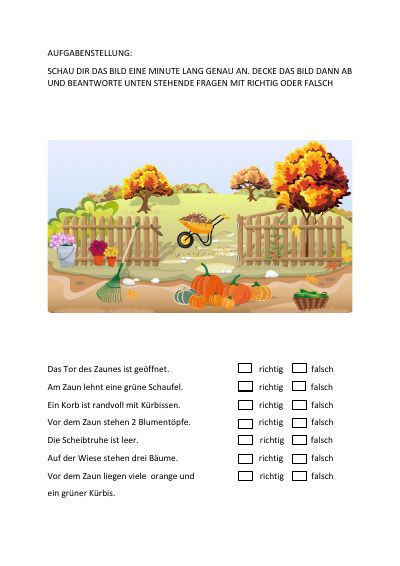 AUFGABENSTELLUNG:

SCHAU DIR DAS BILD EINE MINUTE LANG GENAU AN. DECKE DAS BILD DANN AB UND BEANTWORTE UNTEN STEHENDE FRAGEN MIT RICHTIG ODER FALSCH

Das Tor des Zaunes ist geöffnet. richtig falsch

Am Zaun lehnt eine grüne Schaufel. richtig falsch

Ein Korb ist randvoll mit Kürbissen. richtig falsch

Vor dem Zaun stehen 2 Blumentöpfe. richtig falsch

Die Scheibtruhe ist leer. richtig falsch

Auf der Wiese stehen drei Bäume. richtig falsch

Vor dem Zaun liegen viele orange und ein grüner Kürbis. richtig falsch